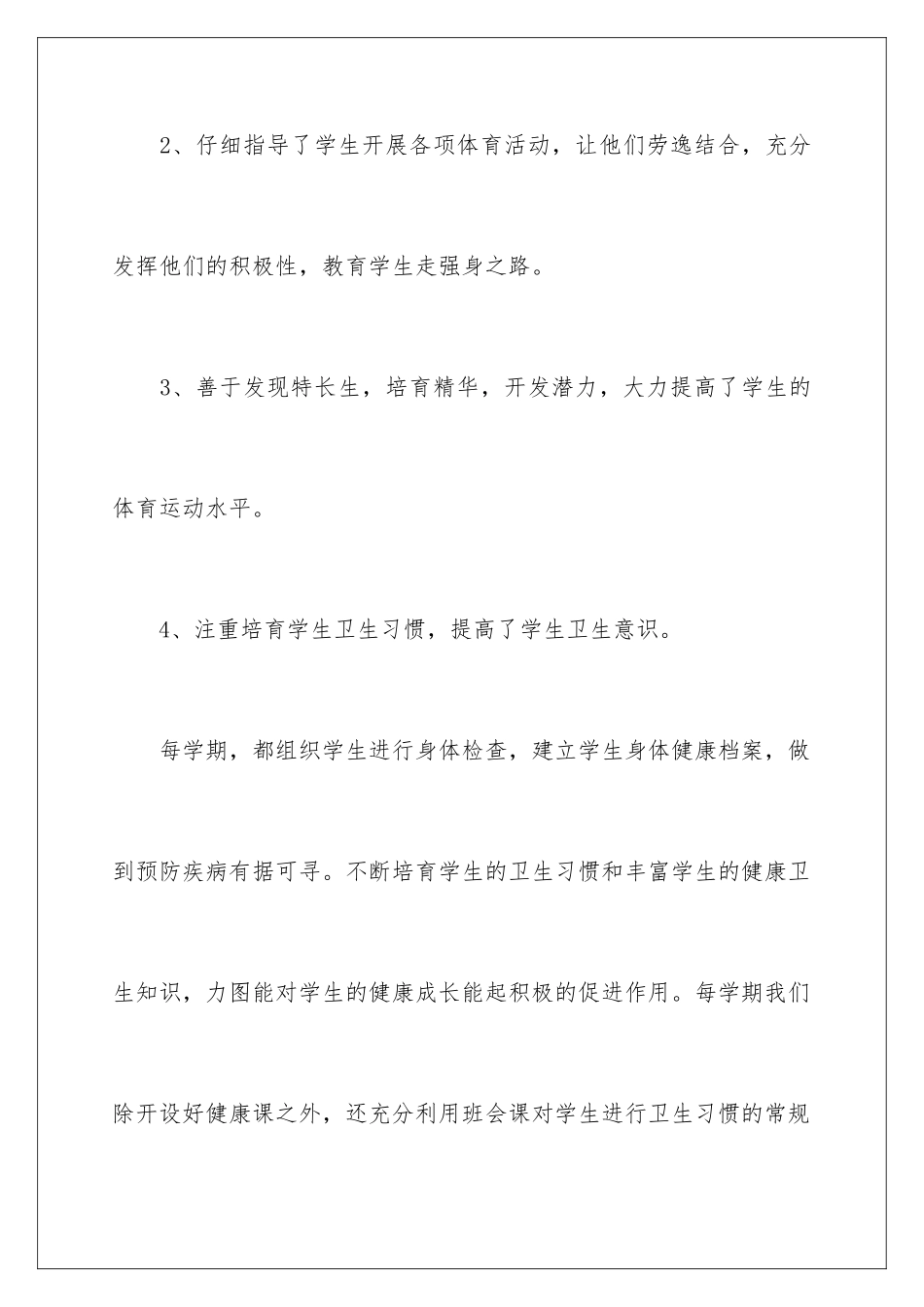 2、仔细指导了学生开展各项体育活动，让他们劳逸结合，充分发挥他们的积极性，教育学生走强身之路。

3、善于发现特长生，培育精华，开发潜力，大力提高了学生的体育运动水平。

4、注重培育学生卫生习惯，提高了学生卫生意识。

每学期，都组织学生进行身体检查，建立学生身体健康档案，做到预防疾病有据可寻。不断培育学生的卫生习惯和丰富学生的健康卫生知识，力图能对学生的健康成长能起积极的促进作用。每学期我们除开设好健康课之外，还充分利用班会课对学生进行卫生习惯的常规